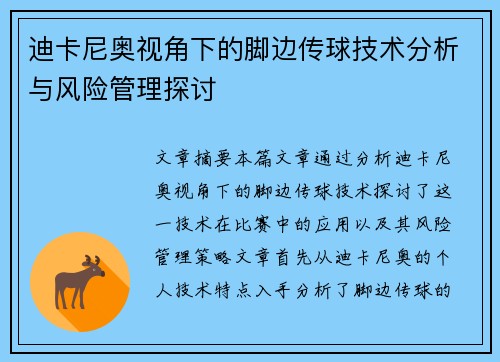 迪卡尼奥视角下的脚边传球技术分析与风险管理探讨

文章摘要本篇文章通过分析迪卡尼奥视角下的脚边传球技术探讨了这一技术在比赛中的应用以及其风险管理策略文章首先从迪卡尼奥的个人技术特点入手分析了脚边传球的